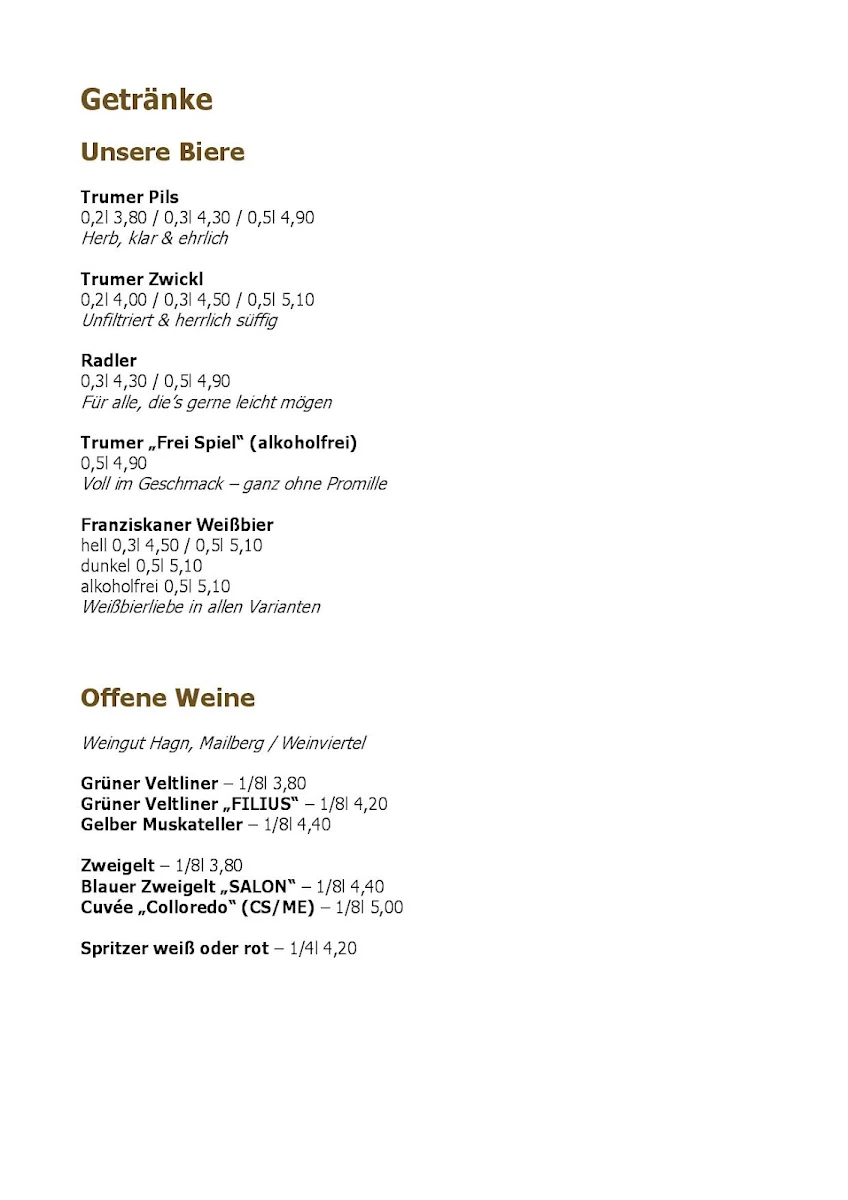 Getränke

Unsere Biere

Trumer Pils
0,2l 3,80 / 0,3l 4,30 / 0,5l 4,90
Herb, klar & ehrlich

Trumer Zwickl
0,2l 4,00 / 0,3l 4,50 / 0,5l 5,10
Unfiltriert & herrlich süffig

Radler
0,3l 4,30 / 0,5l 4,90
Für alle, die's gerne leicht mögen

Trumer „Frei Spiel" (alkoholfrei)
0,5l 4,90
Voll im Geschmack – ganz ohne Promille

Franziskaner Weißbier
hell 0,3l 4,50 / 0,5l 5,10
dunkel 0,5l 5,10
alkoholfrei 0,5l 5,10
Weißbierliebe in allen Varianten

Offene Weine

Weingut Hagn, Mailberg / Weinviertel

Grüner Veltliner – 1/8l 3,80
Grüner Veltliner „FILIUS" – 1/8l 4,20
Gelber Muskateller – 1/8l 4,40

Zweigelt – 1/8l 3,80
Blauer Zweigelt „SALON" – 1/8l 4,40
Cuvée „Colloredo" (CS/ME) – 1/8l 5,00

Spritzer weiß oder rot – 1/4l 4,20